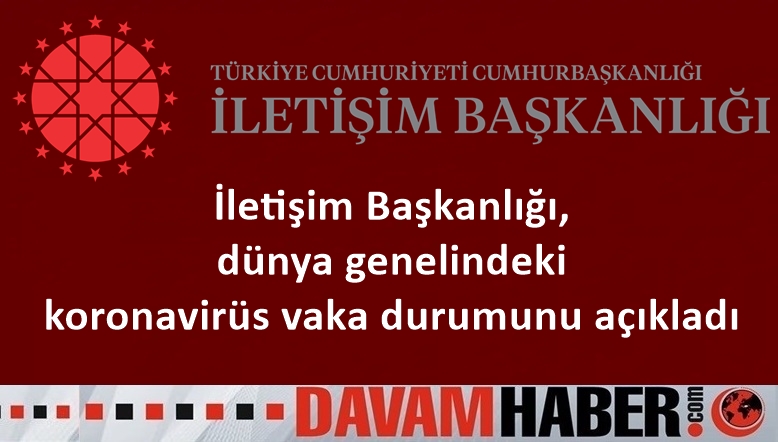 TÜRKİYE CUMHURİYETİ CUMHURBAŞKANLIĞI
İLETİŞİM BAŞKANLIĞI

İletişim Başkanlığı, dünya genelindeki koronavirüs vaka durumunu açıkladı

DAVAMHABER.com